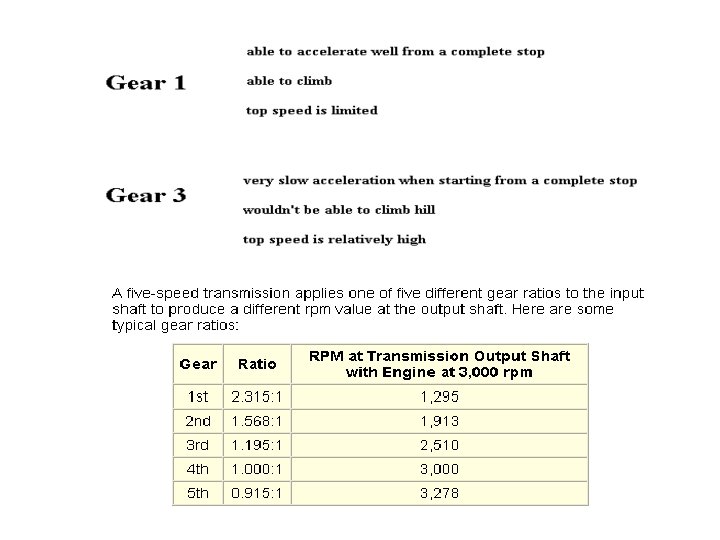 Gear 1

able to accelerate well from a complete stop

able to climb

top speed is limited

Gear 3

very slow acceleration when starting from a complete stop

wouldn't be able to climb hill

top speed is relatively high

A five-speed transmission applies one of five different gear ratios to the input shaft to produce a different rpm value at the output shaft. Here are some typical gear ratios:

| Gear | Ratio | RPM at Transmission Output Shaft with Engine at 3,000 rpm |
|---|---|---|
| 1st | 2.315:1 | 1,295 |
| 2nd | 1.568:1 | 1,913 |
| 3rd | 1.195:1 | 2,510 |
| 4th | 1.000:1 | 3,000 |
| 5th | 0.915:1 | 3,278 |